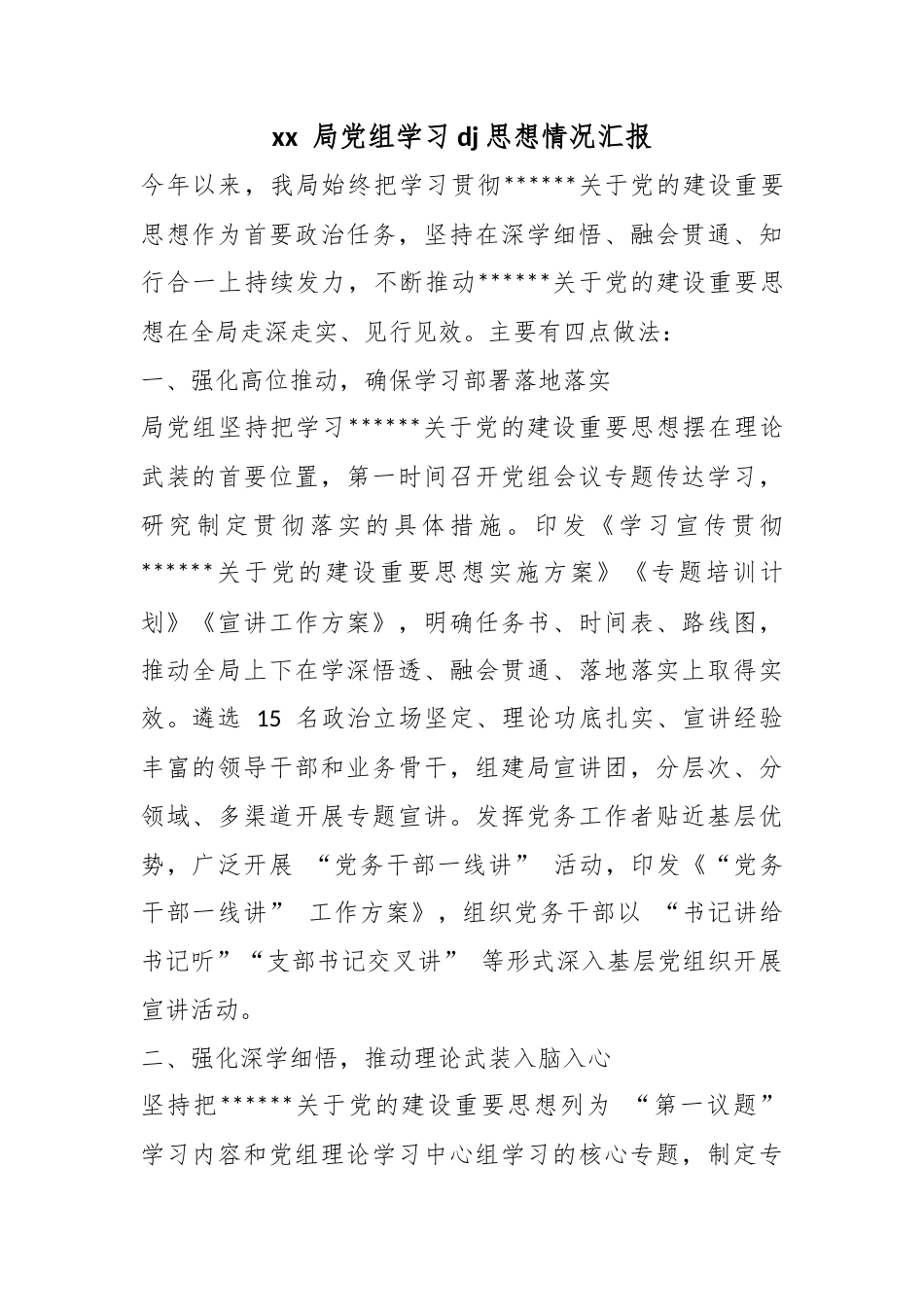 xx局党组学习dj思想情况汇报

今年以来，我局始终把学习贯彻******关于党的建设重要思想作为首要政治任务，坚持在深学细悟、融会贯通、知行合一上持续发力，不断推动******关于党的建设重要思想在全局走深走实、见行见效。主要有四点做法：

一、强化高位推动，确保学习部署落地落实

局党组坚持把学习******关于党的建设重要思想摆在理论武装的首要位置，第一时间召开党组会议专题传达学习，研究制定贯彻落实的具体措施。印发《学习宣传贯彻******关于党的建设重要思想实施方案》《专题培训计划》《宣讲工作方案》，明确任务书、时间表、路线图，推动全局上下在学深悟透、融会贯通、落地落实上取得实效。遴选15名政治立场坚定、理论功底扎实、宣讲经验丰富的领导干部和业务骨干，组建局宣讲团，分层次、分领域、多渠道开展专题宣讲。发挥党务工作者贴近基层优势，广泛开展“党务干部一线讲”活动，印发《“党务干部一线讲”工作方案》，组织党务干部以“书记讲给书记听”“支部书记交叉讲”等形式深入基层党组织开展宣讲活动。

二、强化深学细悟，推动理论武装入脑入心

坚持把******关于党的建设重要思想列为“第一议题”学习内容和党组理论学习中心组学习的核心专题，制定专